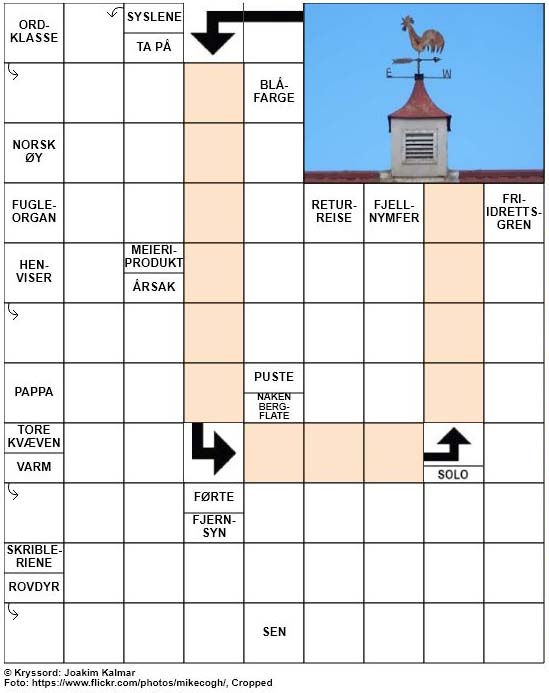 ORD-KLASSE

SYSLENE

TA PÅ

E W

BLÅ-FARGE

NORSK ØY

FUGLE-ORGAN

RETUR-REISE

FJELL-NYMFER

FRI-IDRETTS-GREN

HEN-VISER

MEIERI-PRODUKT

ÅRSAK

PAPPA

PUSTE

NAKEN BERG-FLATE

TORE KVÆVEN

VARM

SOLO

FØRTE

FJERN-SYN

SKRIBLE-RIENE

ROVDYR

SEN

© Kryssord: Joakim Kalmar
Foto: https://www.flickr.com/photos/mikecogh/, Cropped